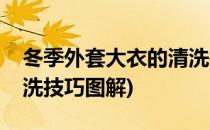 冬季外套大衣的清洗

洗技巧图解)